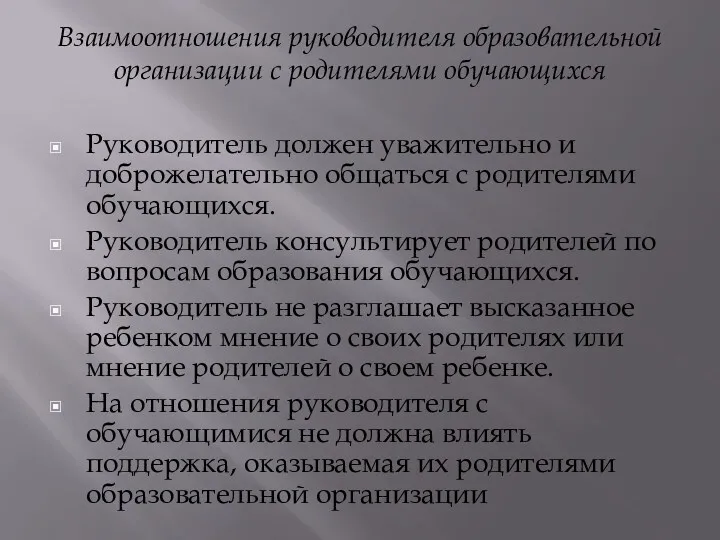 Взаимоотношения руководителя образовательной организации с родителями обучающихся

Руководитель должен уважительно и доброжелательно общаться с родителями обучающихся.

Руководитель консультирует родителей по вопросам образования обучающихся.

Руководитель не разглашает высказанное ребенком мнение о своих родителях или мнение родителей о своем ребенке.

На отношения руководителя с обучающимися не должна влиять поддержка, оказываемая их родителями образовательной организации